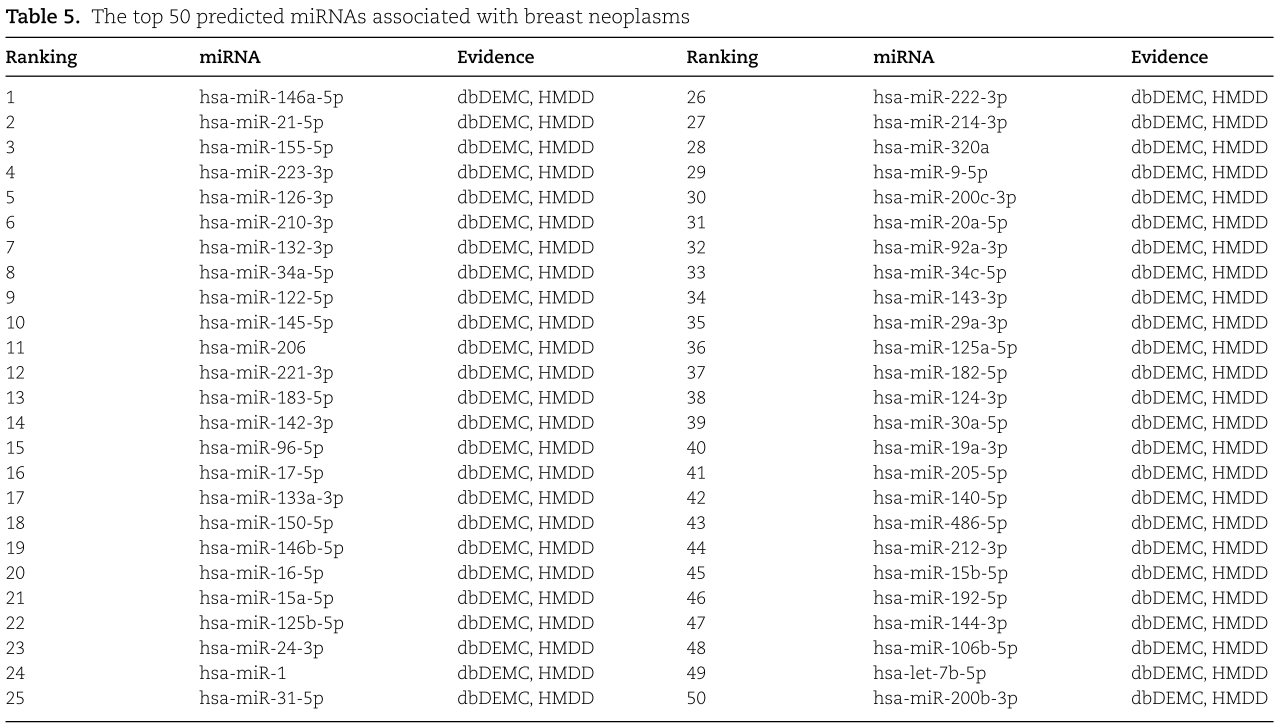 **Table 5.** The top 50 predicted miRNAs associated with breast neoplasms

| Ranking | miRNA | Evidence | Ranking | miRNA | Evidence |
|---|---|---|---|---|---|
| 1 | hsa-miR-146a-5p | dbDEMC, HMDD | 26 | hsa-miR-222-3p | dbDEMC, HMDD |
| 2 | hsa-miR-21-5p | dbDEMC, HMDD | 27 | hsa-miR-214-3p | dbDEMC, HMDD |
| 3 | hsa-miR-155-5p | dbDEMC, HMDD | 28 | hsa-miR-320a | dbDEMC, HMDD |
| 4 | hsa-miR-223-3p | dbDEMC, HMDD | 29 | hsa-miR-9-5p | dbDEMC, HMDD |
| 5 | hsa-miR-126-3p | dbDEMC, HMDD | 30 | hsa-miR-200c-3p | dbDEMC, HMDD |
| 6 | hsa-miR-210-3p | dbDEMC, HMDD | 31 | hsa-miR-20a-5p | dbDEMC, HMDD |
| 7 | hsa-miR-132-3p | dbDEMC, HMDD | 32 | hsa-miR-92a-3p | dbDEMC, HMDD |
| 8 | hsa-miR-34a-5p | dbDEMC, HMDD | 33 | hsa-miR-34c-5p | dbDEMC, HMDD |
| 9 | hsa-miR-122-5p | dbDEMC, HMDD | 34 | hsa-miR-143-3p | dbDEMC, HMDD |
| 10 | hsa-miR-145-5p | dbDEMC, HMDD | 35 | hsa-miR-29a-3p | dbDEMC, HMDD |
| 11 | hsa-miR-206 | dbDEMC, HMDD | 36 | hsa-miR-125a-5p | dbDEMC, HMDD |
| 12 | hsa-miR-221-3p | dbDEMC, HMDD | 37 | hsa-miR-182-5p | dbDEMC, HMDD |
| 13 | hsa-miR-183-5p | dbDEMC, HMDD | 38 | hsa-miR-124-3p | dbDEMC, HMDD |
| 14 | hsa-miR-142-3p | dbDEMC, HMDD | 39 | hsa-miR-30a-5p | dbDEMC, HMDD |
| 15 | hsa-miR-96-5p | dbDEMC, HMDD | 40 | hsa-miR-19a-3p | dbDEMC, HMDD |
| 16 | hsa-miR-17-5p | dbDEMC, HMDD | 41 | hsa-miR-205-5p | dbDEMC, HMDD |
| 17 | hsa-miR-133a-3p | dbDEMC, HMDD | 42 | hsa-miR-140-5p | dbDEMC, HMDD |
| 18 | hsa-miR-150-5p | dbDEMC, HMDD | 43 | hsa-miR-486-5p | dbDEMC, HMDD |
| 19 | hsa-miR-146b-5p | dbDEMC, HMDD | 44 | hsa-miR-212-3p | dbDEMC, HMDD |
| 20 | hsa-miR-16-5p | dbDEMC, HMDD | 45 | hsa-miR-15b-5p | dbDEMC, HMDD |
| 21 | hsa-miR-15a-5p | dbDEMC, HMDD | 46 | hsa-miR-192-5p | dbDEMC, HMDD |
| 22 | hsa-miR-125b-5p | dbDEMC, HMDD | 47 | hsa-miR-144-3p | dbDEMC, HMDD |
| 23 | hsa-miR-24-3p | dbDEMC, HMDD | 48 | hsa-miR-106b-5p | dbDEMC, HMDD |
| 24 | hsa-miR-1 | dbDEMC, HMDD | 49 | hsa-let-7b-5p | dbDEMC, HMDD |
| 25 | hsa-miR-31-5p | dbDEMC, HMDD | 50 | hsa-miR-200b-3p | dbDEMC, HMDD |